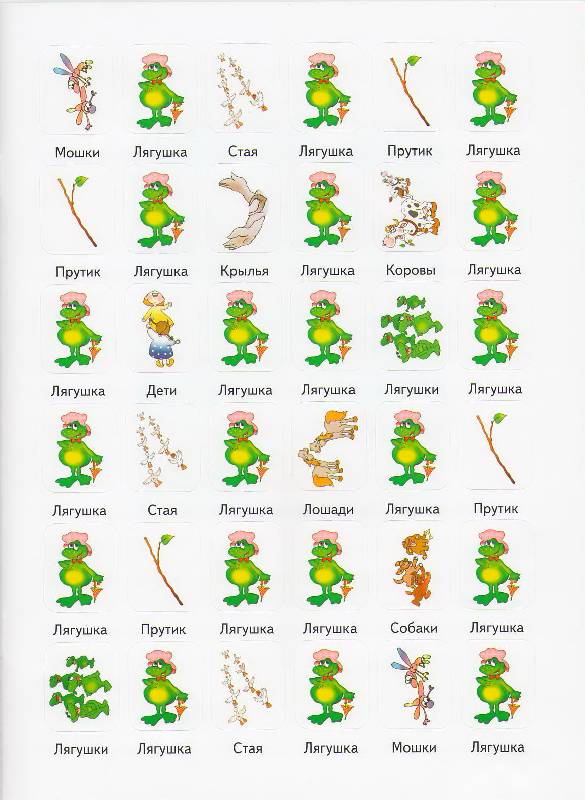 Мошки Лягушка Стая Лягушка Прутик Лягушка

Прутик Лягушка Крылья Лягушка Коровы Лягушка

Лягушка Дети Лягушка Лягушка Лягушки Лягушка

Лягушка Стая Лягушка Лошади Лягушка Прутик

Лягушка Прутик Лягушка Лягушка Собаки Лягушка

Лягушки Лягушка Стая Лягушка Мошки Лягушка